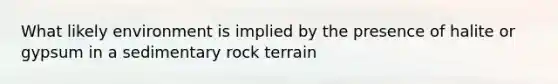 What likely environment is implied by the presence of halite or gypsum in a sedimentary rock terrain